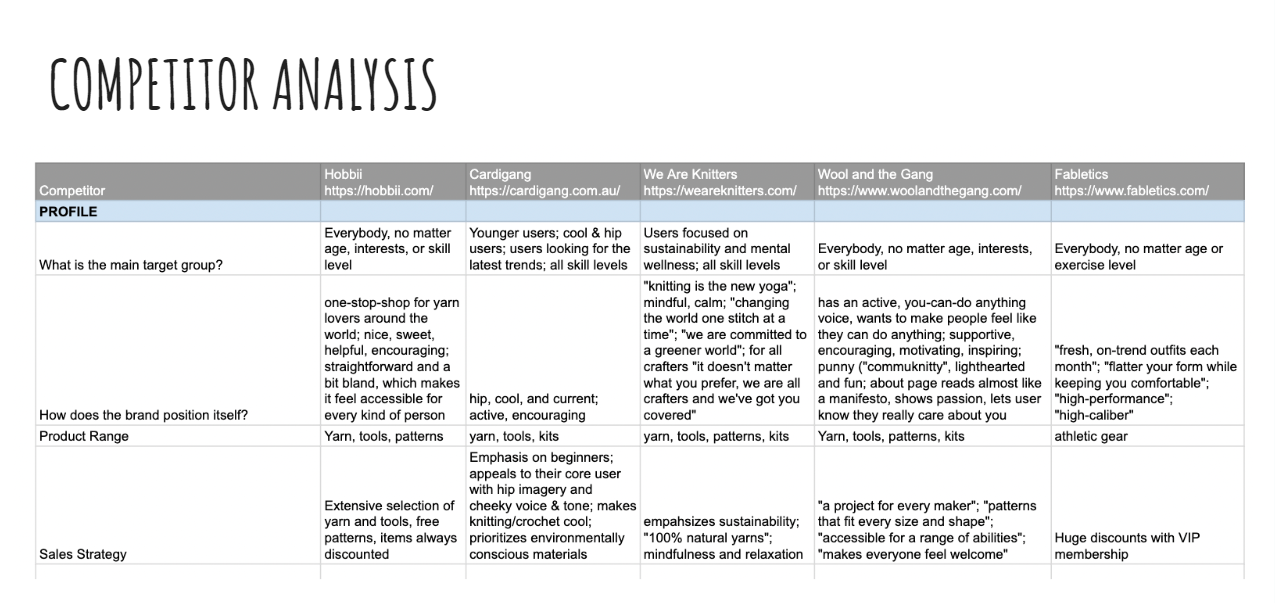 COMPETITOR ANALYSIS

| Competitor | Hobbii https://hobbii.com/ | Cardigang https://cardigang.com.au/ | We Are Knitters https://weareknitters.com/ | Wool and the Gang https://www.woolandthegang.com/ | Fabletics https://www.fabletics.com/ |
|---|---|---|---|---|---|
| PROFILE | | | | | |
| What is the main target group? | Everybody, no matter age, interests, or skill level | Younger users; cool & hip users; users looking for the latest trends; all skill levels | Users focused on sustainability and mental wellness; all skill levels | Everybody, no matter age, interests, or skill level | Everybody, no matter age or exercise level |
| How does the brand position itself? | one-stop-shop for yarn lovers around the world; nice, sweet, helpful, encouraging; straightforward and a bit bland, which makes it feel accessible for every kind of person | hip, cool, and current; active, encouraging | "knitting is the new yoga"; mindful, calm; "changing the world one stitch at a time"; "we are committed to a greener world"; for all crafters "it doesn't matter what you prefer, we are all crafters and we've got you covered" | has an active, you-can-do anything voice, wants to make people feel like they can do anything; supportive, encouraging, motivating, inspiring; punny ("commuknitty", lighthearted and fun; about page reads almost like a manifesto, shows passion, lets user know they really care about you | "fresh, on-trend outfits each month"; "flatter your form while keeping you comfortable"; "high-performance"; "high-caliber" |
| Product Range | Yarn, tools, patterns | yarn, tools, kits | yarn, tools, patterns, kits | Yarn, tools, patterns, kits | athletic gear |
| Sales Strategy | Extensive selection of yarn and tools, free patterns, items always discounted | Emphasis on beginners; appeals to their core user with hip imagery and cheeky voice & tone; makes knitting/crochet cool; prioritizes environmentally conscious materials | empahsizes sustainability; "100% natural yarns"; mindfulness and relaxation | "a project for every maker"; "patterns that fit every size and shape"; "accessible for a range of abilities"; "makes everyone feel welcome" | Huge discounts with VIP membership |